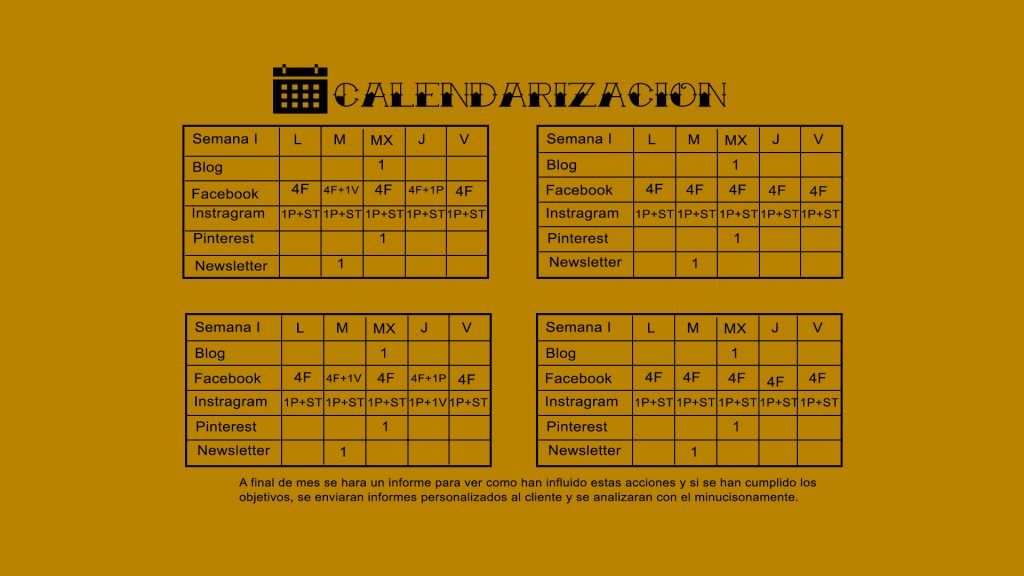 CALENDARIZACION

| Semana I | L | M | MX | J | V |
|---|---|---|---|---|---|
| Blog | | | 1 | | |
| Facebook | 4F | 4F+1V | 4F | 4F+1P | 4F |
| Instragram | 1P+ST | 1P+ST | 1P+ST | 1P+ST | 1P+ST |
| Pinterest | | | 1 | | |
| Newsletter | | 1 | | | |

| Semana I | L | M | MX | J | V |
|---|---|---|---|---|---|
| Blog | | | 1 | | |
| Facebook | 4F | 4F | 4F | 4F | 4F |
| Instragram | 1P+ST | 1P+ST | 1P+ST | 1P+ST | 1P+ST |
| Pinterest | | | 1 | | |
| Newsletter | | 1 | | | |

| Semana I | L | M | MX | J | V |
|---|---|---|---|---|---|
| Blog | | | 1 | | |
| Facebook | 4F | 4F+1V | 4F | 4F+1P | 4F |
| Instragram | 1P+ST | 1P+ST | 1P+ST | 1P+1V | 1P+ST |
| Pinterest | | | 1 | | |
| Newsletter | | 1 | | | |

| Semana I | L | M | MX | J | V |
|---|---|---|---|---|---|
| Blog | | | 1 | | |
| Facebook | 4F | 4F | 4F | 4F | 4F |
| Instragram | 1P+ST | 1P+ST | 1P+ST | 1P+ST | 1P+ST |
| Pinterest | | | 1 | | |
| Newsletter | | 1 | | | |

A final de mes se hara un informe para ver como han influido estas acciones y si se han cumplido los objetivos, se enviaran informes personalizados al cliente y se analizaran con el minucisonamente.